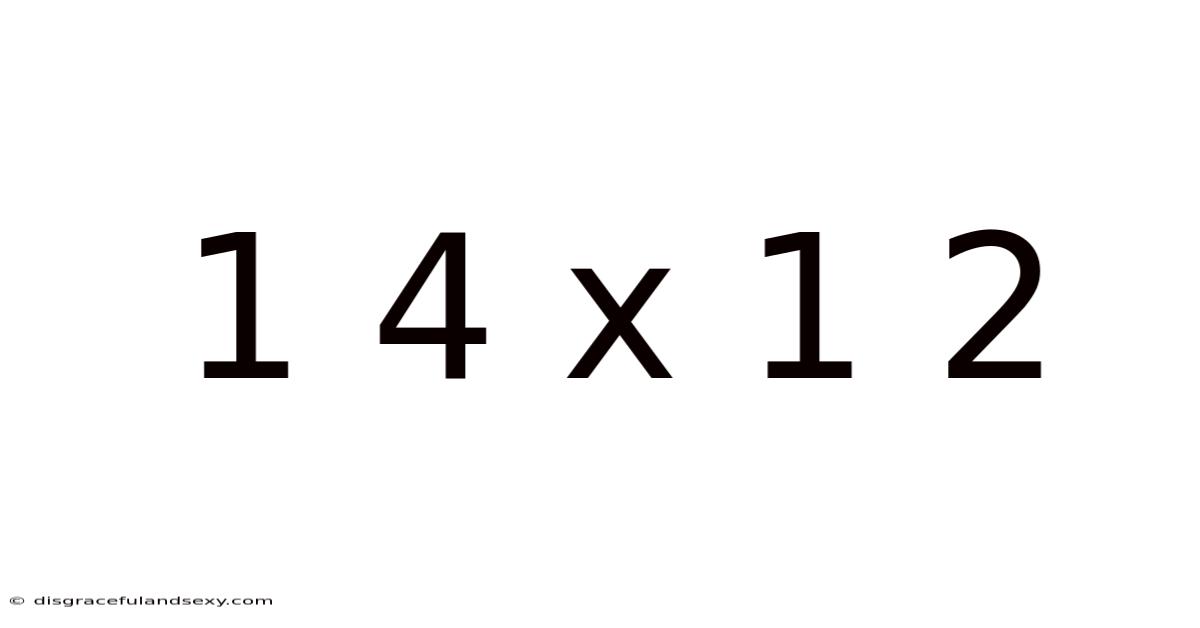 1 4 x 1 2

© disgracefulandsexy.com